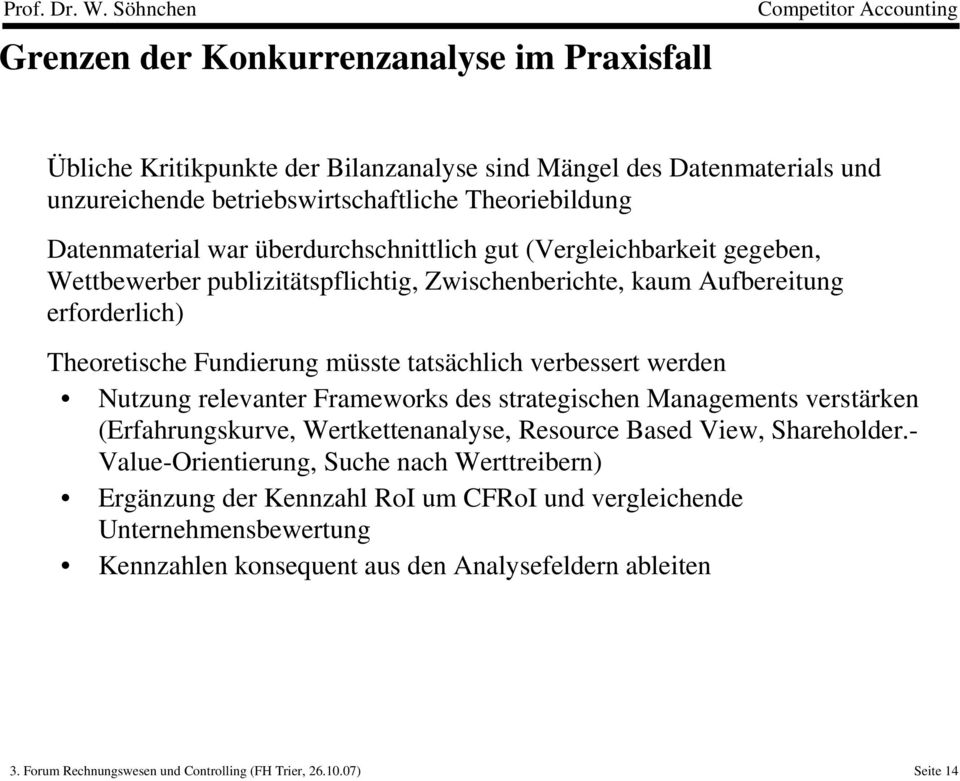 Prof. Dr. W. Söhnchen

Competitor Accounting

Grenzen der Konkurrenzanalyse im Praxisfall

Übliche Kritikpunkte der Bilanzanalyse sind Mängel des Datenmaterials und unzureichende betriebswirtschaftliche Theoriebildung

Datenmaterial war überdurchschnittlich gut (Vergleichbarkeit gegeben, Wettbewerber publizitätspflichtig, Zwischenberichte, kaum Aufbereitung erforderlich)

Theoretische Fundierung müsste tatsächlich verbessert werden

• Nutzung relevanter Frameworks des strategischen Managements verstärken (Erfahrungskurve, Wertkettenanalyse, Resource Based View, Shareholder.-Value-Orientierung, Suche nach Werttreibern)

• Ergänzung der Kennzahl RoI um CFRoI und vergleichende Unternehmensbewertung

• Kennzahlen konsequent aus den Analysefeldern ableiten

3. Forum Rechnungswesen und Controlling (FH Trier, 26.10.07)

Seite 14